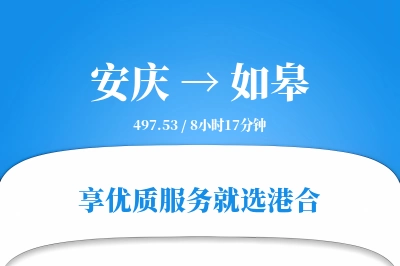 安庆 → 如皋

497.53 / 8小时17分钟

享优质服务就选港合